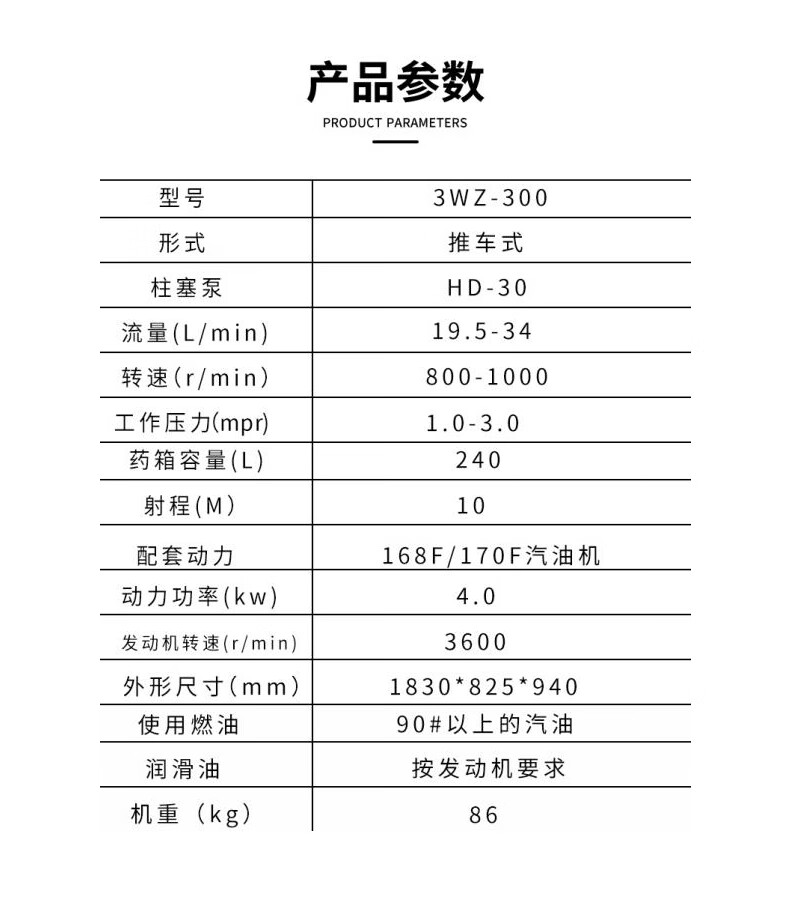 产品参数

PRODUCT PARAMETERS

| 型号 | 3WZ-300 |
|---|---|
| 形式 | 推车式 |
| 柱塞泵 | HD-30 |
| 流量(L/min) | 19.5-34 |
| 转速(r/min) | 800-1000 |
| 工作压力(mpr) | 1.0-3.0 |
| 药箱容量(L) | 240 |
| 射程(M) | 10 |
| 配套动力 | 168F/170F汽油机 |
| 动力功率(kw) | 4.0 |
| 发动机转速(r/min) | 3600 |
| 外形尺寸(mm) | 1830*825*940 |
| 使用燃油 | 90#以上的汽油 |
| 润滑油 | 按发动机要求 |
| 机重（kg) | 86 |